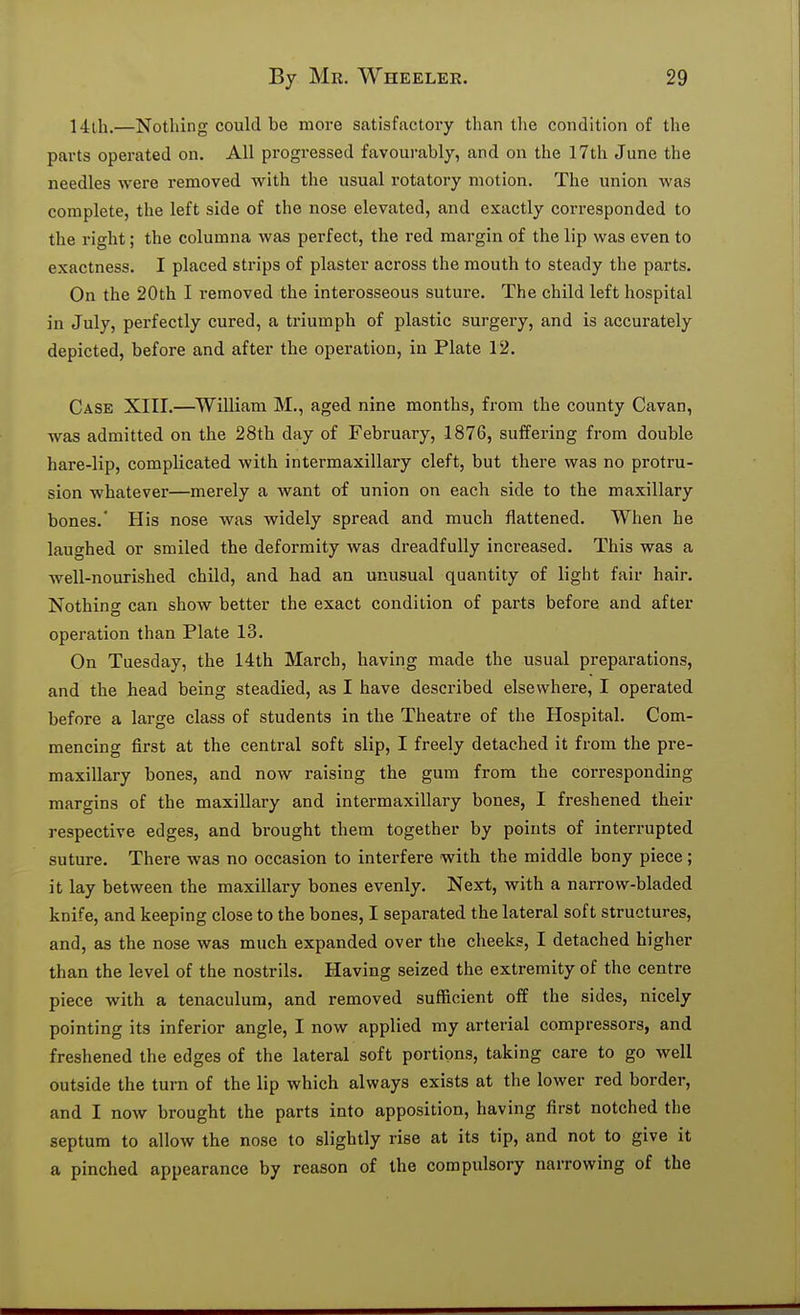 By Mr. Wheeler. 29

14th.—Nothing could be more satisfactory than the condition of the parts operated on. All progressed favourably, and on the 17th June the needles were removed with the usual rotatory motion. The union was complete, the left side of the nose elevated, and exactly corresponded to the right; the columna was perfect, the red margin of the lip was even to exactness. I placed strips of plaster across the mouth to steady the parts.

On the 20th I removed the interosseous suture. The child left hospital in July, perfectly cured, a triumph of plastic surgery, and is accurately depicted, before and after the operation, in Plate 12.

Case XIII.—William M., aged nine months, from the county Cavan, was admitted on the 28th day of February, 1876, suffering from double hare-lip, complicated with intermaxillary cleft, but there was no protrusion whatever—merely a want of union on each side to the maxillary bones.' His nose was widely spread and much flattened. When he laughed or smiled the deformity was dreadfully increased. This was a well-nourished child, and had an unusual quantity of light fair hair. Nothing can show better the exact condition of parts before and after operation than Plate 13.

On Tuesday, the 14th March, having made the usual preparations, and the head being steadied, as I have described elsewhere, I operated before a large class of students in the Theatre of the Hospital. Commencing first at the central soft slip, I freely detached it from the premaxillary bones, and now raising the gum from the corresponding margins of the maxillary and intermaxillary bones, I freshened their respective edges, and brought them together by points of interrupted suture. There was no occasion to interfere with the middle bony piece; it lay between the maxillary bones evenly. Next, with a narrow-bladed knife, and keeping close to the bones, I separated the lateral soft structures, and, as the nose was much expanded over the cheeks, I detached higher than the level of the nostrils. Having seized the extremity of the centre piece with a tenaculum, and removed sufficient off the sides, nicely pointing its inferior angle, I now applied my arterial compressors, and freshened the edges of the lateral soft portions, taking care to go well outside the turn of the lip which always exists at the lower red border, and I now brought the parts into apposition, having first notched the septum to allow the nose to slightly rise at its tip, and not to give it a pinched appearance by reason of the compulsory narrowing of the